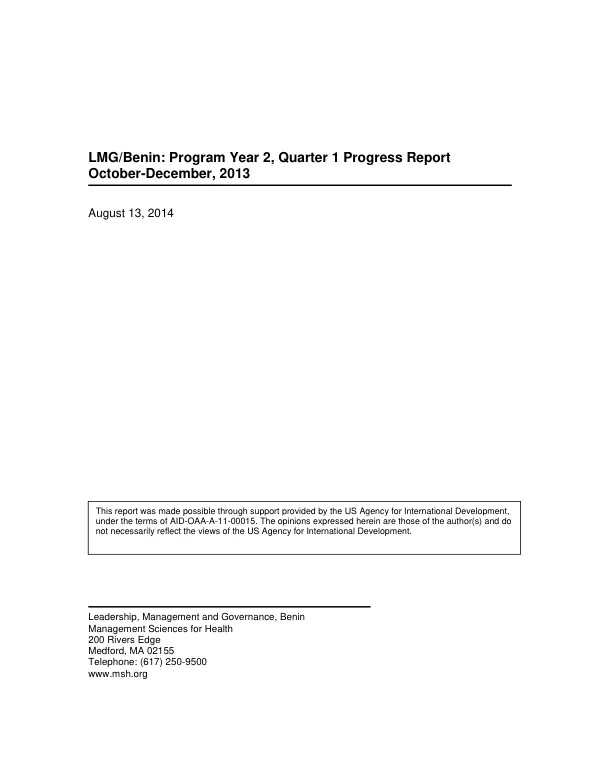 LMG/Benin: Program Year 2, Quarter 1 Progress Report
October-December, 2013

August 13, 2014

This report was made possible through support provided by the US Agency for International Development, under the terms of AID-OAA-A-11-00015. The opinions expressed herein are those of the author(s) and do not necessarily reflect the views of the US Agency for International Development.

Leadership, Management and Governance, Benin
Management Sciences for Health
200 Rivers Edge
Medford, MA 02155
Telephone: (617) 250-9500
www.msh.org